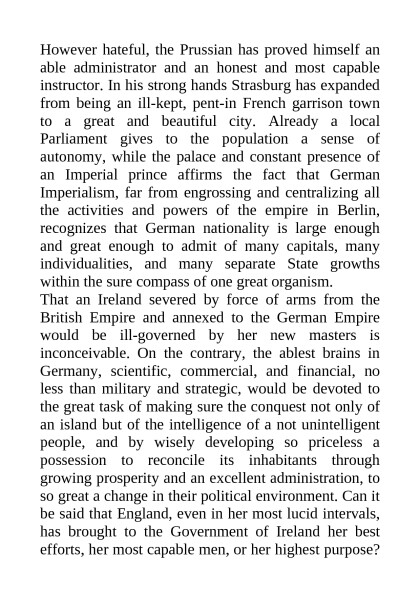 However hateful, the Prussian has proved himself an able administrator and an honest and most capable instructor. In his strong hands Strasburg has expanded from being an ill-kept, pent-in French garrison town to a great and beautiful city. Already a local Parliament gives to the population a sense of autonomy, while the palace and constant presence of an Imperial prince affirms the fact that German Imperialism, far from engrossing and centralizing all the activities and powers of the empire in Berlin, recognizes that German nationality is large enough and great enough to admit of many capitals, many individualities, and many separate State growths within the sure compass of one great organism.
That an Ireland severed by force of arms from the British Empire and annexed to the German Empire would be ill-governed by her new masters is inconceivable. On the contrary, the ablest brains in Germany, scientific, commercial, and financial, no less than military and strategic, would be devoted to the great task of making sure the conquest not only of an island but of the intelligence of a not unintelligent people, and by wisely developing so priceless a possession to reconcile its inhabitants through growing prosperity and an excellent administration, to so great a change in their political environment. Can it be said that England, even in her most lucid intervals, has brought to the Government of Ireland her best efforts, her most capable men, or her highest purpose?